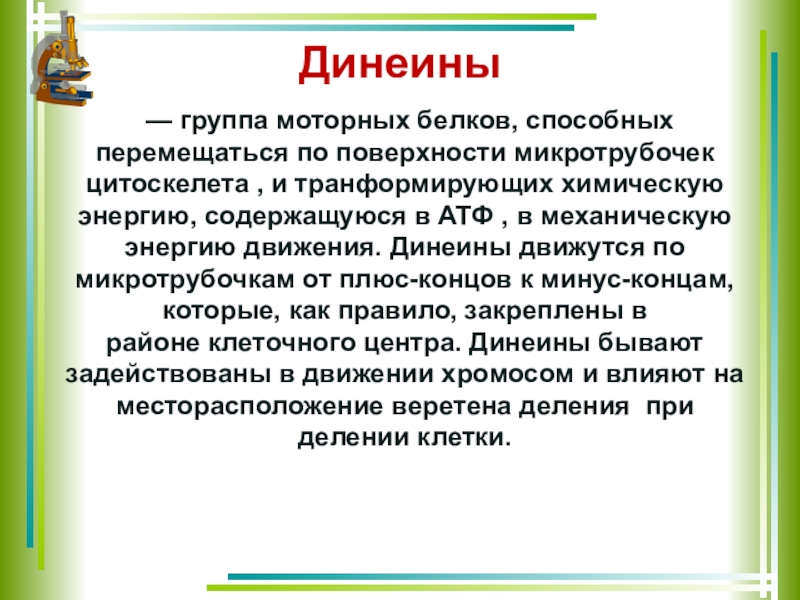 Динеины

— группа моторных белков, способных перемещаться по поверхности микротрубочек цитоскелета , и транформирующих химическую энергию, содержащуюся в АТФ , в механическую энергию движения. Динеины движутся по микротрубочкам от плюс-концов к минус-концам, которые, как правило, закреплены в районе клеточного центра. Динеины бывают задействованы в движении хромосом и влияют на месторасположение веретена деления при делении клетки.